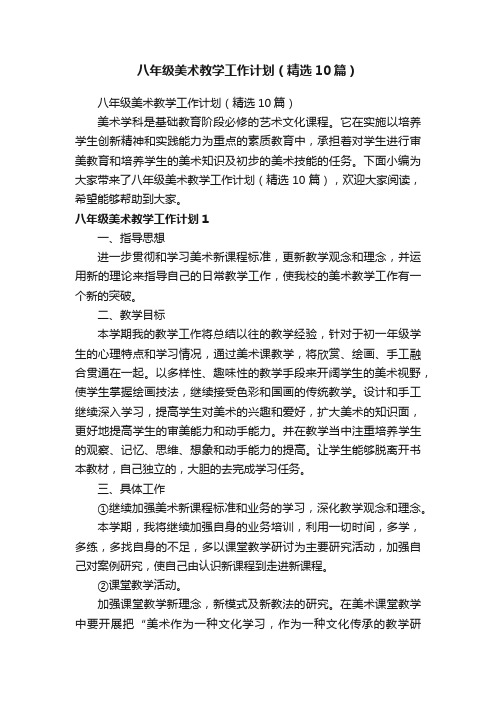 八年级美术教学工作计划（精选10篇）

八年级美术教学工作计划（精选10篇）

美术学科是基础教育阶段必修的艺术文化课程。它在实施以培养学生创新精神和实践能力为重点的素质教育中，承担着对学生进行审美教育和培养学生的美术知识及初步的美术技能的任务。下面小编为大家带来了八年级美术教学工作计划（精选10篇），欢迎大家阅读，希望能够帮助到大家。

八年级美术教学工作计划1

一、指导思想

进一步贯彻和学习美术新课程标准，更新教学观念和理念，并运用新的理论来指导自己的日常教学工作，使我校的美术教学工作有一个新的突破。

二、教学目标

本学期我的教学工作将总结以往的教学经验，针对于初一年级学生的心理特点和学习情况，通过美术课教学，将欣赏、绘画、手工融合贯通在一起。以多样性、趣味性的教学手段来开阔学生的美术视野，使学生掌握绘画技法，继续接受色彩和国画的传统教学。设计和手工继续深入学习，提高学生对美术的兴趣和爱好，扩大美术的知识面，更好地提高学生的审美能力和动手能力。并在教学当中注重培养学生的观察、记忆、思维、想象和动手能力的提高。让学生能够脱离开书本教材，自己独立的，大胆的去完成学习任务。

三、具体工作

①继续加强美术新课程标准和业务的学习，深化教学观念和理念。

本学期，我将继续加强自身的业务培训，利用一切时间，多学，多练，多找自身的不足，多以课堂教学研讨为主要研究活动，加强自己对案例研究，使自己由认识新课程到走进新课程。

②课堂教学活动。

加强课堂教学新理念，新模式及新教法的研究。在美术课堂教学中要开展把“美术作为一种文化学习，作为一种文化传承的教学研